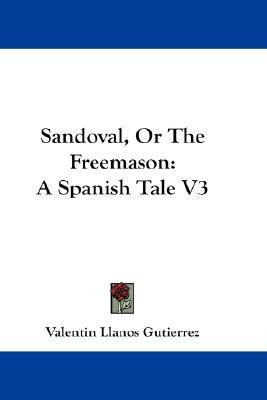 Sandoval, Or The Freemason: A Spanish Tale V3

Valentin Llanos Gutierrez